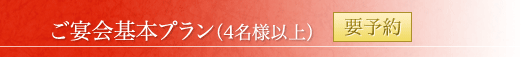 ご宴会基本プラン（4名様以上）

要予約